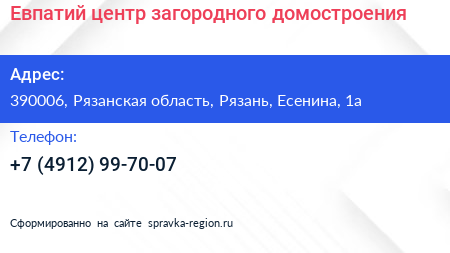 Евпатий центр загородного домостроения

Адрес:

390006, Рязанская область, Рязань, Есенина, 1а

Телефон:

+7 (4912) 99-70-07

Сформированно на сайте spravka-region.ru